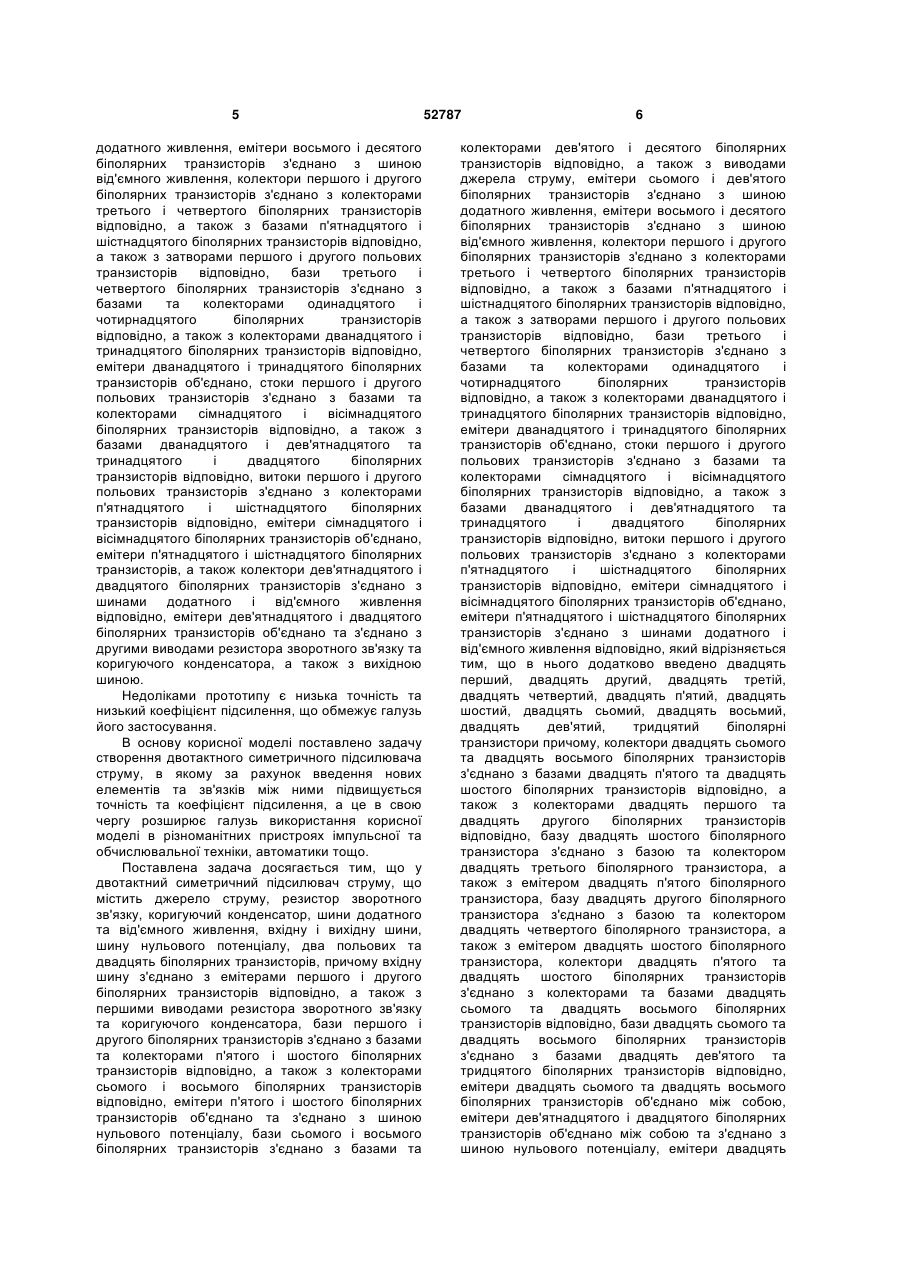 5 52787 6

додатного живлення, емітери восьмого і десятого біполярних транзисторів з'єднано з шиною від'ємного живлення, колектори першого і другого біполярних транзисторів з'єднано з колекторами третього і четвертого біполярних транзисторів відповідно, а також з базами п'ятнадцятого і шістнадцятого біполярних транзисторів відповідно, а також з затворами першого і другого польових транзисторів відповідно, бази третього і четвертого біполярних транзисторів з'єднано з базами та колекторами одинадцятого і чотирнадцятого біполярних транзисторів відповідно, а також з колекторами дванадцятого і тринадцятого біполярних транзисторів відповідно, емітери дванадцятого і тринадцятого біполярних транзисторів об'єднано, стоки першого і другого польових транзисторів з'єднано з базами та колекторами сімнадцятого і вісімнадцятого біполярних транзисторів відповідно, а також з базами дванадцятого і дев'ятнадцятого та тринадцятого і двадцятого біполярних транзисторів відповідно, витоки першого і другого польових транзисторів з'єднано з колекторами п'ятнадцятого і шістнадцятого біполярних транзисторів відповідно, емітери сімнадцятого і вісімнадцятого біполярних транзисторів об'єднано, емітери п'ятнадцятого і шістнадцятого біполярних транзисторів, а також колектори дев'ятнадцятого і двадцятого біполярних транзисторів з'єднано з шинами додатного і від'ємного живлення відповідно, емітери дев'ятнадцятого і двадцятого біполярних транзисторів об'єднано та з'єднано з другими виводами резистора зворотного зв'язку та коригуючого конденсатора, а також з вихідною шиною.

Недоліками прототипу є низька точність та низький коефіцієнт підсилення, що обмежує галузь його застосування.

В основу корисної моделі поставлено задачу створення двотактного симетричного підсилювача струму, в якому за рахунок введення нових елементів та зв'язків між ними підвищується точність та коефіцієнт підсилення, а це в свою чергу розширює галузь використання корисної моделі в різноманітних пристроях імпульсної та обчислювальної техніки, автоматики тощо.

Поставлена задача досягається тим, що у двотактний симетричний підсилювач струму, що містить джерело струму, резистор зворотного зв'язку, коригуючий конденсатор, шини додатного та від'ємного живлення, вхідну і вихідну шини, шину нульового потенціалу, два польових та двадцять біполярних транзисторів, причому вхідну шину з'єднано з емітерами першого і другого біполярних транзисторів відповідно, а також з першими виводами резистора зворотного зв'язку та коригуючого конденсатора, бази першого і другого біполярних транзисторів з'єднано з базами та колекторами п'ятого і шостого біполярних транзисторів відповідно, а також з колекторами сьомого і восьмого біполярних транзисторів відповідно, емітери п'ятого і шостого біполярних транзисторів об'єднано та з'єднано з шиною нульового потенціалу, бази сьомого і восьмого біполярних транзисторів з'єднано з базами та колекторами дев'ятого і десятого біполярних транзисторів відповідно, а також з виводами джерела струму, емітери сьомого і дев'ятого біполярних транзисторів з'єднано з шиною додатного живлення, емітери восьмого і десятого біполярних транзисторів з'єднано з шиною від'ємного живлення, колектори першого і другого біполярних транзисторів з'єднано з колекторами третього і четвертого біполярних транзисторів відповідно, а також з базами п'ятнадцятого і шістнадцятого біполярних транзисторів відповідно, а також з затворами першого і другого польових транзисторів відповідно, бази третього і четвертого біполярних транзисторів з'єднано з базами та колекторами одинадцятого і чотирнадцятого біполярних транзисторів відповідно, а також з колекторами дванадцятого і тринадцятого біполярних транзисторів відповідно, емітери дванадцятого і тринадцятого біполярних транзисторів об'єднано, стоки першого і другого польових транзисторів з'єднано з базами та колекторами сімнадцятого і вісімнадцятого біполярних транзисторів відповідно, а також з базами дванадцятого і дев'ятнадцятого та тринадцятого і двадцятого біполярних транзисторів відповідно, витоки першого і другого польових транзисторів з'єднано з колекторами п'ятнадцятого і шістнадцятого біполярних транзисторів відповідно, емітери сімнадцятого і вісімнадцятого біполярних транзисторів об'єднано, емітери п'ятнадцятого і шістнадцятого біполярних транзисторів з'єднано з шинами додатного і від'ємного живлення відповідно, який відрізняється тим, що в нього додатково введено двадцять перший, двадцять другий, двадцять третій, двадцять четвертий, двадцять п'ятий, двадцять шостий, двадцять сьомий, двадцять восьмий, двадцять дев'ятий, тридцятий біполярні транзистори причому, колектори двадцять сьомого та двадцять восьмого біполярних транзисторів з'єднано з базами двадцять п'ятого та двадцять шостого біполярних транзисторів відповідно, а також з колекторами двадцять першого та двадцять другого біполярних транзисторів відповідно, базу двадцять шостого біполярного транзистора з'єднано з базою та колектором двадцять третього біполярного транзистора, а також з емітером двадцять п'ятого біполярного транзистора, базу двадцять другого біполярного транзистора з'єднано з базою та колектором двадцять четвертого біполярного транзистора, а також з емітером двадцять шостого біполярного транзистора, колектори двадцять п'ятого та двадцять шостого біполярних транзисторів з'єднано з колекторами та базами двадцять сьомого та двадцять восьмого біполярних транзисторів відповідно, бази двадцять сьомого та двадцять восьмого біполярних транзисторів з'єднано з базами двадцять дев'ятого та тридцятого біполярних транзисторів відповідно, емітери двадцять сьомого та двадцять восьмого біполярних транзисторів об'єднано між собою, емітери дев'ятнадцятого і двадцятого біполярних транзисторів об'єднано між собою та з'єднано з шиною нульового потенціалу, емітери двадцять